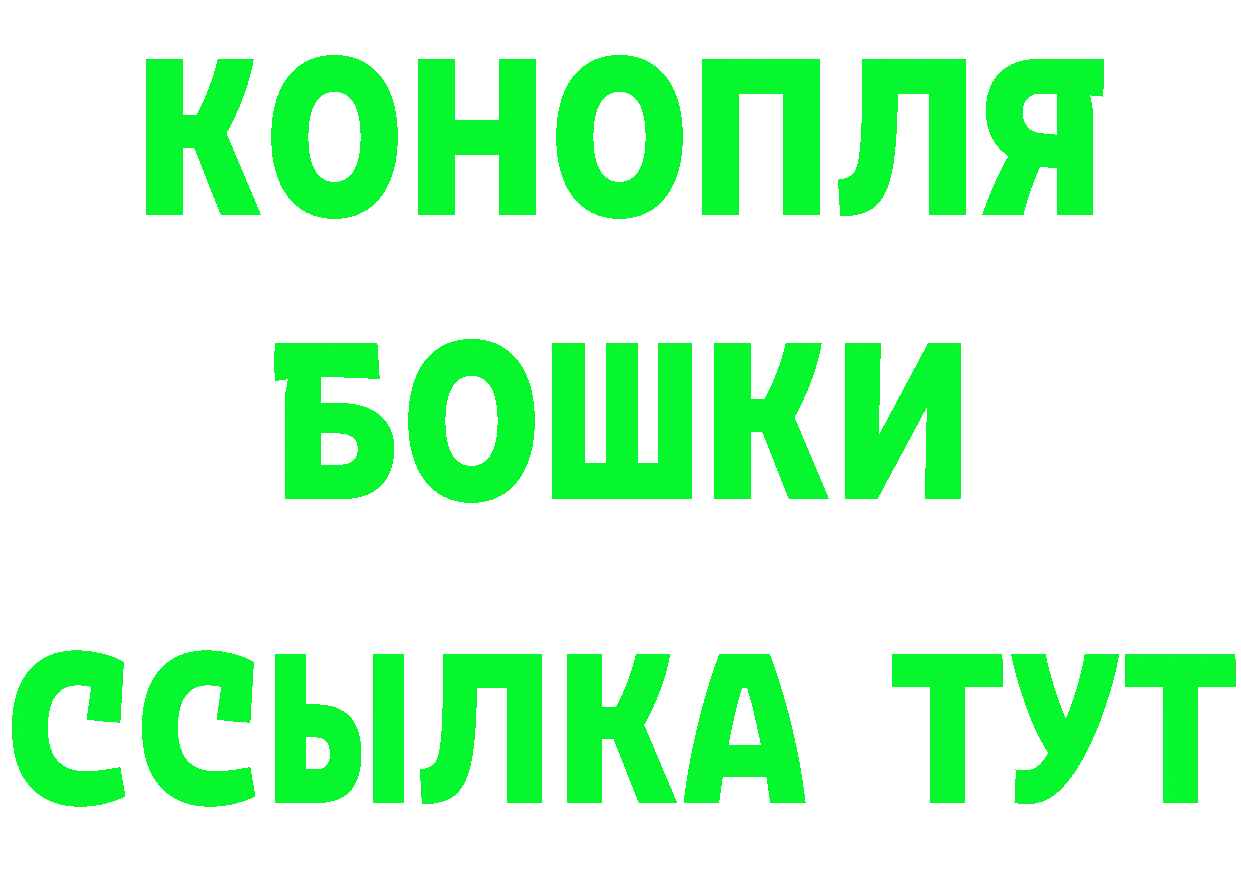 КОНОПЛЯ
БОШКИ
ССЫЛКА ТУТ